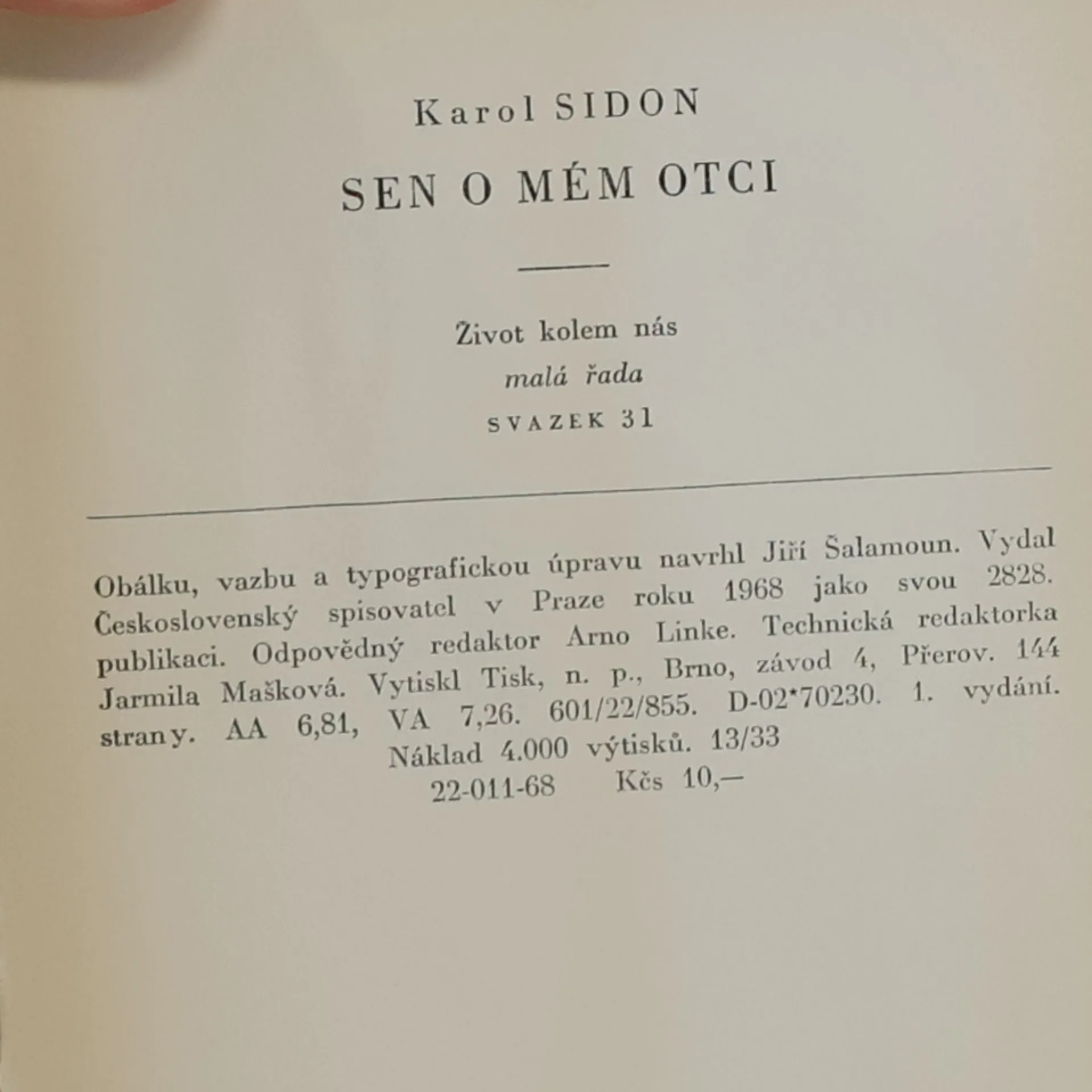 Karol SIDON

SEN O MÉM OTCI

Život kolem nás
malá řada
SVAZEK 31

Obálku, vazbu a typografickou úpravu navrhl Jiří Šalamoun. Vydal Československý spisovatel v Praze roku 1968 jako svou 2828. publikaci. Odpovědný redaktor Arno Linke. Technická redaktorka Jarmila Mašková. Vytiskl Tisk, n. p., Brno, závod 4, Přerov. 144 strany. AA 6,81, VA 7,26. 601/22/855. D-02*70230. 1. vydání.
Náklad 4.000 výtisků. 13/33
22-011-68 Kčs 10,—